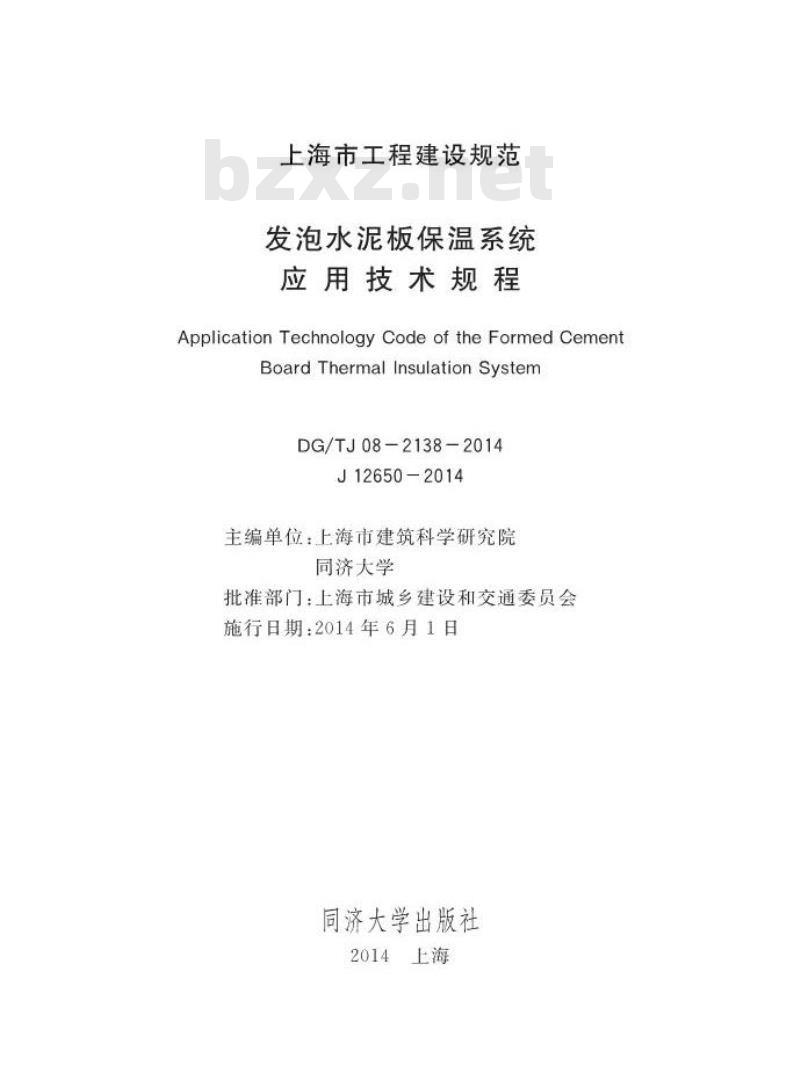 上海市工程建设规范

bzxz.net

发泡水泥板保温系统
应用技术规程

Application Technology Code of the Formed Cement Board Thermal Insulation System

DG/TJ 08－2138－2014
J 12650－2014

主编单位：上海市建筑科学研究院
同济大学
批准部门：上海市城乡建设和交通委员会
施行日期：2014 年 6 月 1 日

同济大学出版社
2014 上海